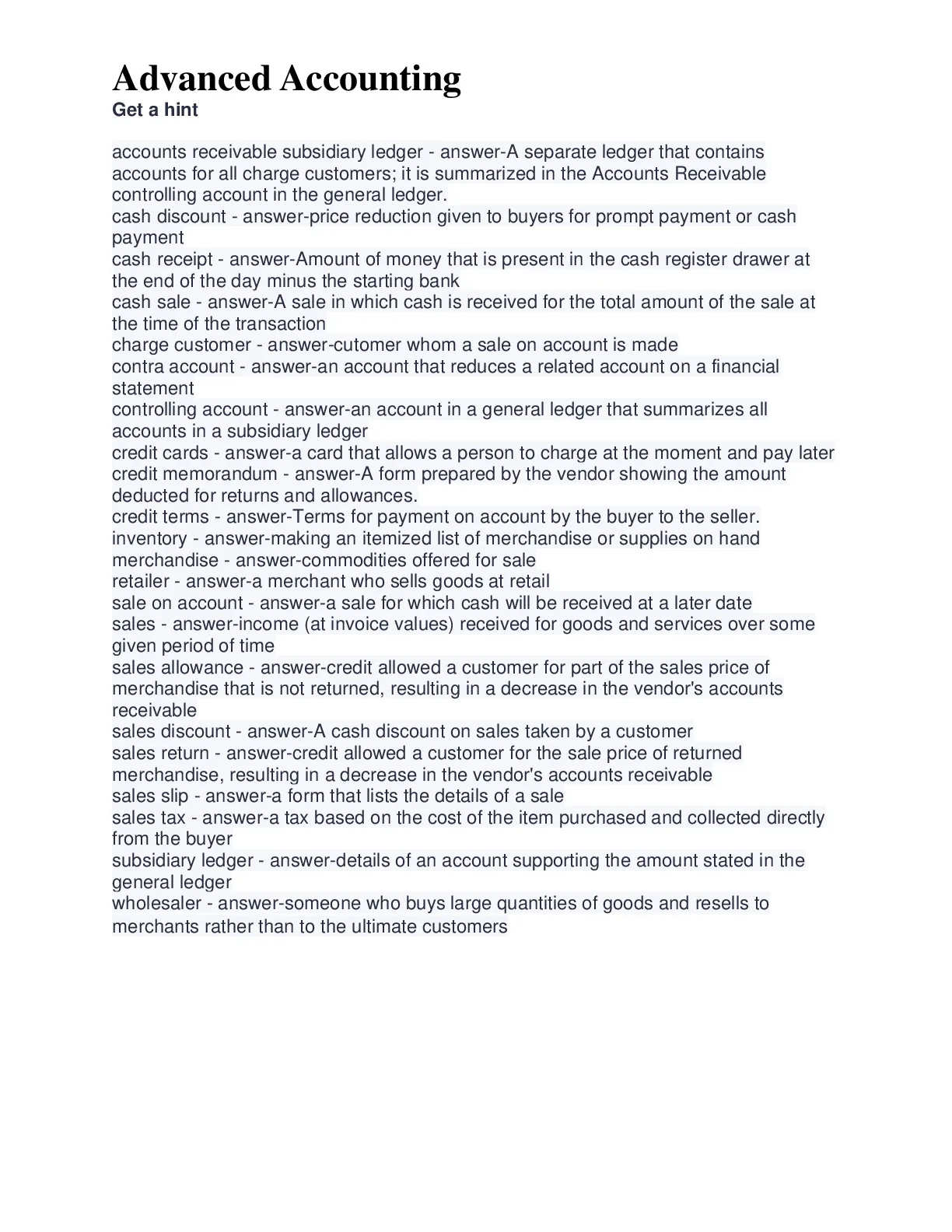 Advanced Accounting
Get a hint

accounts receivable subsidiary ledger - answer-A separate ledger that contains accounts for all charge customers; it is summarized in the Accounts Receivable controlling account in the general ledger.
cash discount - answer-price reduction given to buyers for prompt payment or cash payment
cash receipt - answer-Amount of money that is present in the cash register drawer at the end of the day minus the starting bank
cash sale - answer-A sale in which cash is received for the total amount of the sale at the time of the transaction
charge customer - answer-cutomer whom a sale on account is made
contra account - answer-an account that reduces a related account on a financial statement
controlling account - answer-an account in a general ledger that summarizes all accounts in a subsidiary ledger
credit cards - answer-a card that allows a person to charge at the moment and pay later
credit memorandum - answer-A form prepared by the vendor showing the amount deducted for returns and allowances.
credit terms - answer-Terms for payment on account by the buyer to the seller.
inventory - answer-making an itemized list of merchandise or supplies on hand
merchandise - answer-commodities offered for sale
retailer - answer-a merchant who sells goods at retail
sale on account - answer-a sale for which cash will be received at a later date
sales - answer-income (at invoice values) received for goods and services over some given period of time
sales allowance - answer-credit allowed a customer for part of the sales price of merchandise that is not returned, resulting in a decrease in the vendor's accounts receivable
sales discount - answer-A cash discount on sales taken by a customer
sales return - answer-credit allowed a customer for the sale price of returned merchandise, resulting in a decrease in the vendor's accounts receivable
sales slip - answer-a form that lists the details of a sale
sales tax - answer-a tax based on the cost of the item purchased and collected directly from the buyer
subsidiary ledger - answer-details of an account supporting the amount stated in the general ledger
wholesaler - answer-someone who buys large quantities of goods and resells to merchants rather than to the ultimate customers